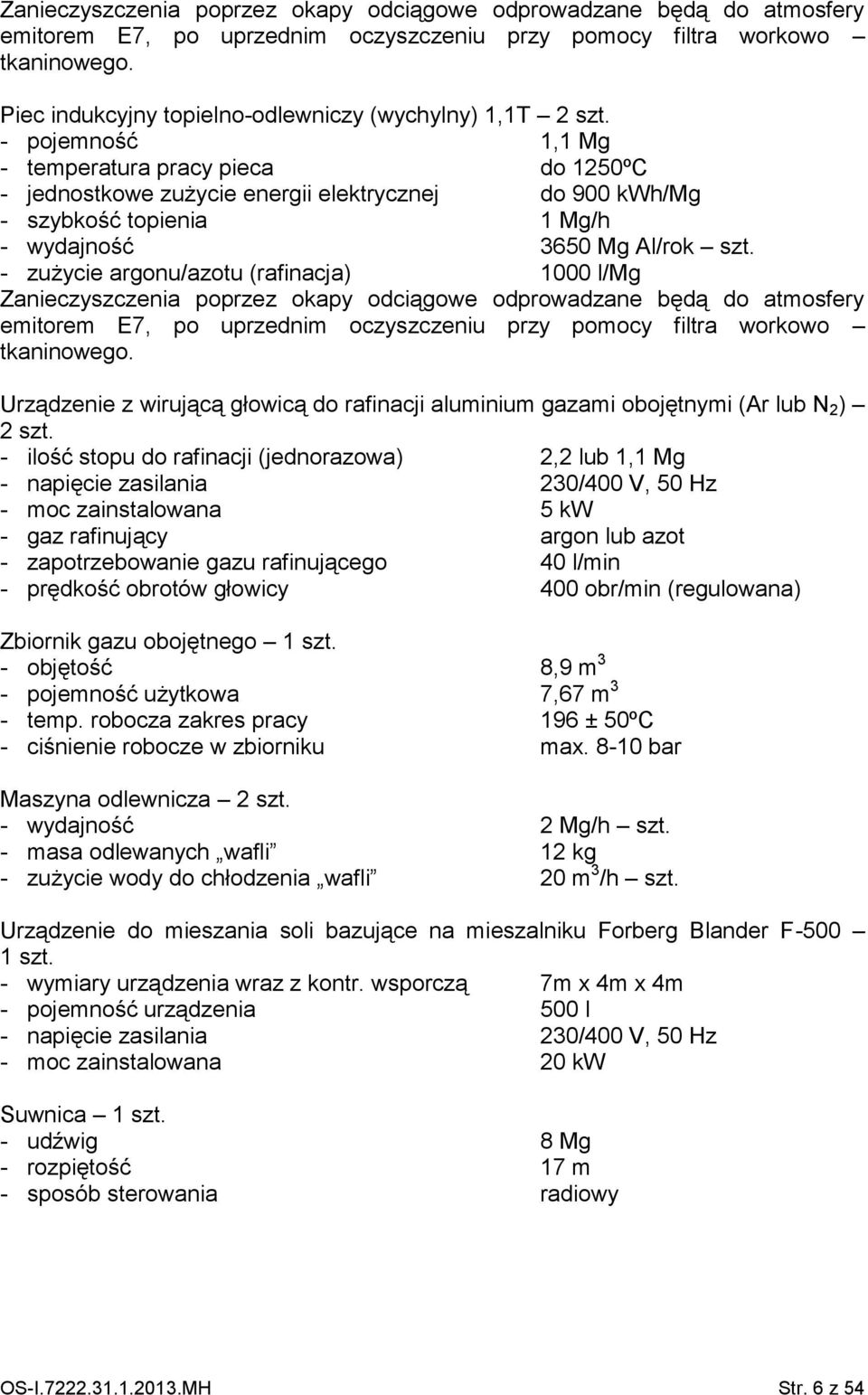 Zanieczyszczenia poprzez okapy odciągowe odprowadzane będą do atmosfery emitorem E7, po uprzednim oczyszczeniu przy pomocy filtra workowo – tkaninowego.

Piec indukcyjny topielno-odlewniczy (wychylny) 1,1T – 2 szt.
- pojemność 1,1 Mg
- temperatura pracy pieca do 1250ºC
- jednostkowe zużycie energii elektrycznej do 900 kWh/Mg
- szybkość topienia 1 Mg/h
- wydajność 3650 Mg Al/rok – szt.
- zużycie argonu/azotu (rafinacja) 1000 l/Mg
Zanieczyszczenia poprzez okapy odciągowe odprowadzane będą do atmosfery emitorem E7, po uprzednim oczyszczeniu przy pomocy filtra workowo – tkaninowego.

Urządzenie z wirującą głowicą do rafinacji aluminium gazami obojętnymi (Ar lub $N_2$) – 2 szt.
- ilość stopu do rafinacji (jednorazowa) 2,2 lub 1,1 Mg
- napięcie zasilania 230/400 V, 50 Hz
- moc zainstalowana 5 kW
- gaz rafinujący argon lub azot
- zapotrzebowanie gazu rafinującego 40 l/min
- prędkość obrotów głowicy 400 obr/min (regulowana)

Zbiornik gazu obojętnego – 1 szt.
- objętość 8,9 $m^3$
- pojemność użytkowa 7,67 $m^3$
- temp. robocza zakres pracy 196 ± 50ºC
- ciśnienie robocze w zbiorniku max. 8-10 bar

Maszyna odlewnicza – 2 szt.
- wydajność 2 Mg/h – szt.
- masa odlewanych „wafli” 12 kg
- zużycie wody do chłodzenia „wafli” 20 $m^3$/h – szt.

Urządzenie do mieszania soli bazujące na mieszalniku Forberg Blander F-500 – 1 szt.
- wymiary urządzenia wraz z kontr. wsporczą 7m x 4m x 4m
- pojemność urządzenia 500 l
- napięcie zasilania 230/400 V, 50 Hz
- moc zainstalowana 20 kW

Suwnica – 1 szt.
- udźwig 8 Mg
- rozpiętość 17 m
- sposób sterowania radiowy

OS-I.7222.31.1.2013.MH Str. 6 z 54